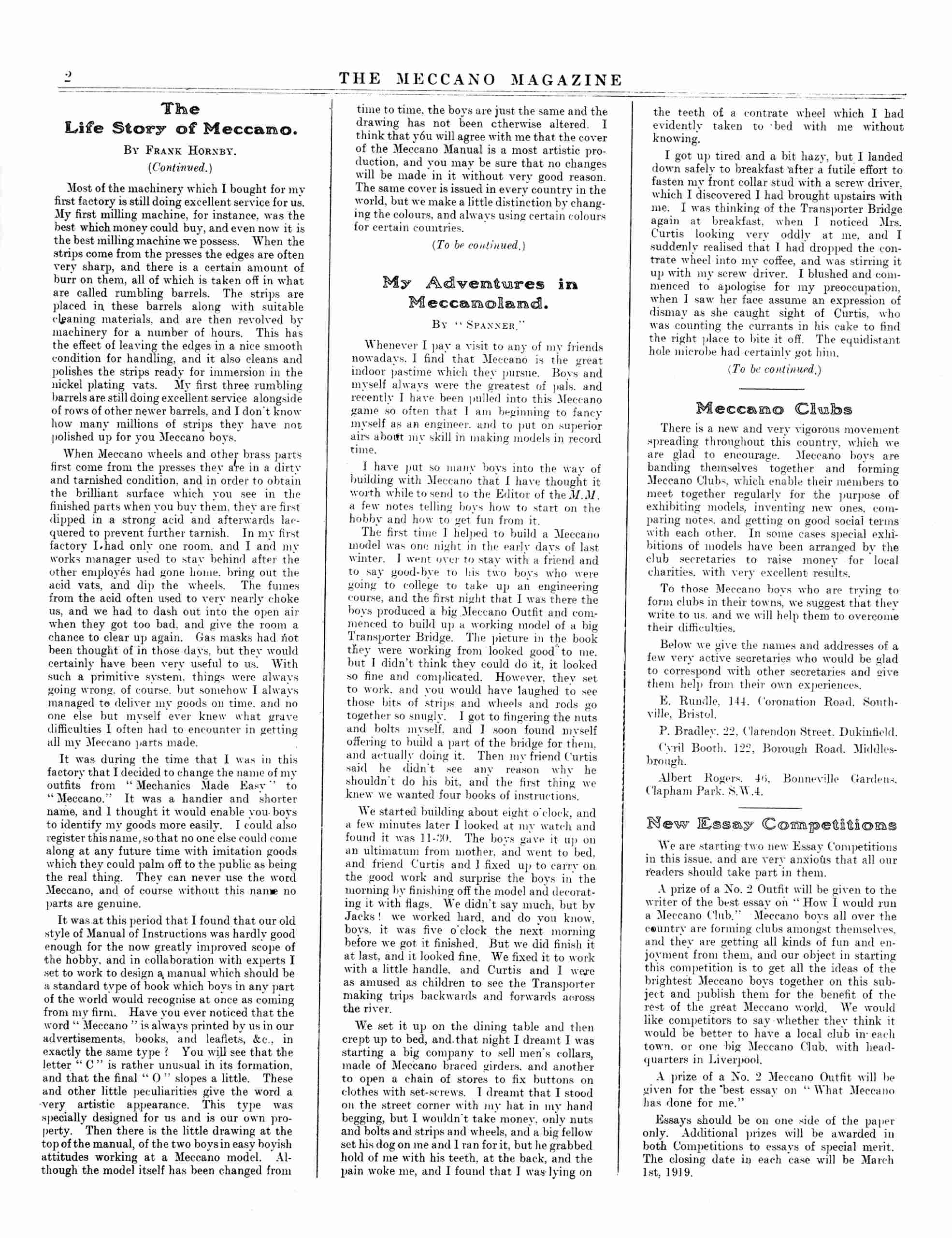 2 THE MECCANO MAGAZINE

The Life Story of Meccano.

By Frank Hornby.

(Continued.)

Most of the machinery which I bought for my first factory is still doing excellent service for us. My first milling machine, for instance, was the best which money could buy, and even now it is the best milling machine we possess. When the strips come from the presses the edges are often very sharp, and there is a certain amount of burr on them, all of which is taken off in what are called rumbling barrels. The strips are placed in these barrels along with suitable cleaning materials, and are then revolved by machinery for a number of hours. This has the effect of leaving the edges in a nice smooth condition for handling, and it also cleans and polishes the strips ready for immersion in the nickel plating vats. My first three rumbling barrels are still doing excellent service alongside of rows of other newer barrels, and I don't know how many millions of strips they have not polished up for you Meccano boys.

When Meccano wheels and other brass parts first come from the presses they are in a dirty and tarnished condition, and in order to obtain the brilliant surface which you see in the finished parts when you buy them, they are first dipped in a strong acid and afterwards lacquered to prevent further tarnish. In my first factory I had only one room, and I and my works manager used to stay behind after the other employés had gone home, bring out the acid vats, and dip the wheels. The fumes from the acid often used to very nearly choke us, and we had to dash out into the open air when they got too bad, and give the room a chance to clear up again. Gas masks had not been thought of in those days, but they would certainly have been very useful to us. With such a primitive system, things were always going wrong, of course, but somehow I always managed to deliver my goods on time, and no one else but myself ever knew what grave difficulties I often had to encounter in getting all my Meccano parts made.

It was during the time that I was in this factory that I decided to change the name of my outfits from "Mechanics Made Easy" to "Meccano." It was a handier and shorter name, and I thought it would enable you boys to identify my goods more easily. I could also register this name, so that no one else could come along at any future time with imitation goods which they could palm off to the public as being the real thing. They can never use the word Meccano, and of course without this name no parts are genuine.

It was at this period that I found that our old style of Manual of Instructions was hardly good enough for the now greatly improved scope of the hobby, and in collaboration with experts I set to work to design a manual which should be a standard type of book which boys in any part of the world would recognise at once as coming from my firm. Have you ever noticed that the word "Meccano" is always printed by us in our advertisements, books, and leaflets, &c., in exactly the same type? You will see that the letter "C" is rather unusual in its formation, and that the final "O" slopes a little. These and other little peculiarities give the word a very artistic appearance. This type was specially designed for us and is our own property. Then there is the little drawing at the top of the manual, of the two boys in easy boyish attitudes working at a Meccano model. Although the model itself has been changed from time to time, the boys are just the same and the drawing has not been otherwise altered. I think that you will agree with me that the cover of the Meccano Manual is a most artistic production, and you may be sure that no changes will be made in it without very good reason. The same cover is issued in every country in the world, but we make a little distinction by changing the colours, and always using certain colours for certain countries.

(To be continued.)

My Adventures in Meccanoland.

By "Spanner."

Whenever I pay a visit to any of my friends nowadays, I find that Meccano is the great indoor pastime which they pursue. Boys and myself always were the greatest of pals, and recently I have been pulled into this Meccano game so often that I am beginning to fancy myself as an engineer, and to put on superior airs about my skill in making models in record time.

I have put so many boys into the way of building with Meccano that I have thought it worth while to send to the Editor of the M.M. a few notes telling boys how to start on the hobby and how to get fun from it.

The first time I helped to build a Meccano model was one night in the early days of last winter. I went over to stay with a friend and to say good-bye to his two boys who were going to college to take up an engineering course, and the first night that I was there the boys produced a big Meccano Outfit and commenced to build up a working model of a big Transporter Bridge. The picture in the book they were working from looked good to me, but I didn't think they could do it, it looked so fine and complicated. However, they set to work, and you would have laughed to see those bits of strips and wheels and rods go together so snugly. I got to fingering the nuts and bolts myself, and I soon found myself offering to build a part of the bridge for them, and actually doing it. Then my friend Curtis said he didn't see any reason why he shouldn't do his bit, and the first thing we knew we wanted four books of instructions.

We started building about eight o'clock, and a few minutes later I looked at my watch and found it was 11-30. The boys gave it up on an ultimatum from mother, and went to bed, and friend Curtis and I fixed up to carry on the good work and surprise the boys in the morning by finishing off the model and decorating it with flags. We didn't say much, but by Jacks! we worked hard, and do you know, boys, it was five o'clock the next morning before we got it finished. But we did finish it at last, and it looked fine. We fixed it to work with a little handle, and Curtis and I were as amused as children to see the Transporter making trips backwards and forwards across the river.

We set it up on the dining table and then crept up to bed, and that night I dreamt I was starting a big company to sell men's collars, made of Meccano braced girders, and another to open a chain of stores to fix buttons on clothes with set-screws. I dreamt that I stood on the street corner with my hat in my hand begging, but I wouldn't take money, only nuts and bolts and strips and wheels, and a big fellow set his dog on me and I ran for it, but he grabbed hold of me with his teeth, at the back, and the pain woke me, and I found that I was lying on the teeth of a contrate wheel which I had evidently taken to bed with me without knowing.

I got up tired and a bit hazy, but I landed down safely to breakfast after a futile effort to fasten my front collar stud with a screw driver, which I discovered I had brought upstairs with me. I was thinking of the Transporter Bridge again at breakfast, when I noticed Mrs. Curtis looking very oddly at me, and I suddenly realised that I had dropped the contrate wheel into my coffee, and was stirring it up with my screw driver. I blushed and commenced to apologise for my preoccupation, when I saw her face assume an expression of dismay as she caught sight of Curtis, who was counting the currants in his cake to find the right place to bite it off. The equidistant hole microbe had certainly got him.

(To be continued.)

Meccano Clubs

There is a new and very vigorous movement spreading throughout this country, which we are glad to encourage. Meccano boys are banding themselves together and forming Meccano Clubs, which enable their members to meet together regularly for the purpose of exhibiting models, inventing new ones, comparing notes, and getting on good social terms with each other. In some cases special exhibitions of models have been arranged by the club secretaries to raise money for local charities, with very excellent results.

To those Meccano boys who are trying to form clubs in their towns, we suggest that they write to us, and we will help them to overcome their difficulties.

Below we give the names and addresses of a few very active secretaries who would be glad to correspond with other secretaries and give them help from their own experiences.

E. Rundle, 144, Coronation Road, Southville, Bristol.

P. Bradley, 22, Clarendon Street, Dukinfield.

Cyril Booth, 122, Borough Road, Middlesbrough.

Albert Rogers, 46, Bonneville Gardens, Clapham Park, S.W.4.

New Essay Competitions

We are starting two new Essay Competitions in this issue, and are very anxious that all our readers should take part in them.

A prize of a No. 2 Outfit will be given to the writer of the best essay on "How I would run a Meccano Club." Meccano boys all over the country are forming clubs amongst themselves, and they are getting all kinds of fun and enjoyment from them, and our object in starting this competition is to get all the ideas of the brightest Meccano boys together on this subject and publish them for the benefit of the rest of the great Meccano world. We would like competitors to say whether they think it would be better to have a local club in each town, or one big Meccano Club, with headquarters in Liverpool.

A prize of a No. 2 Meccano Outfit will be given for the best essay on "What Meccano has done for me."

Essays should be on one side of the paper only. Additional prizes will be awarded in both Competitions to essays of special merit. The closing date in each case will be March 1st, 1919.